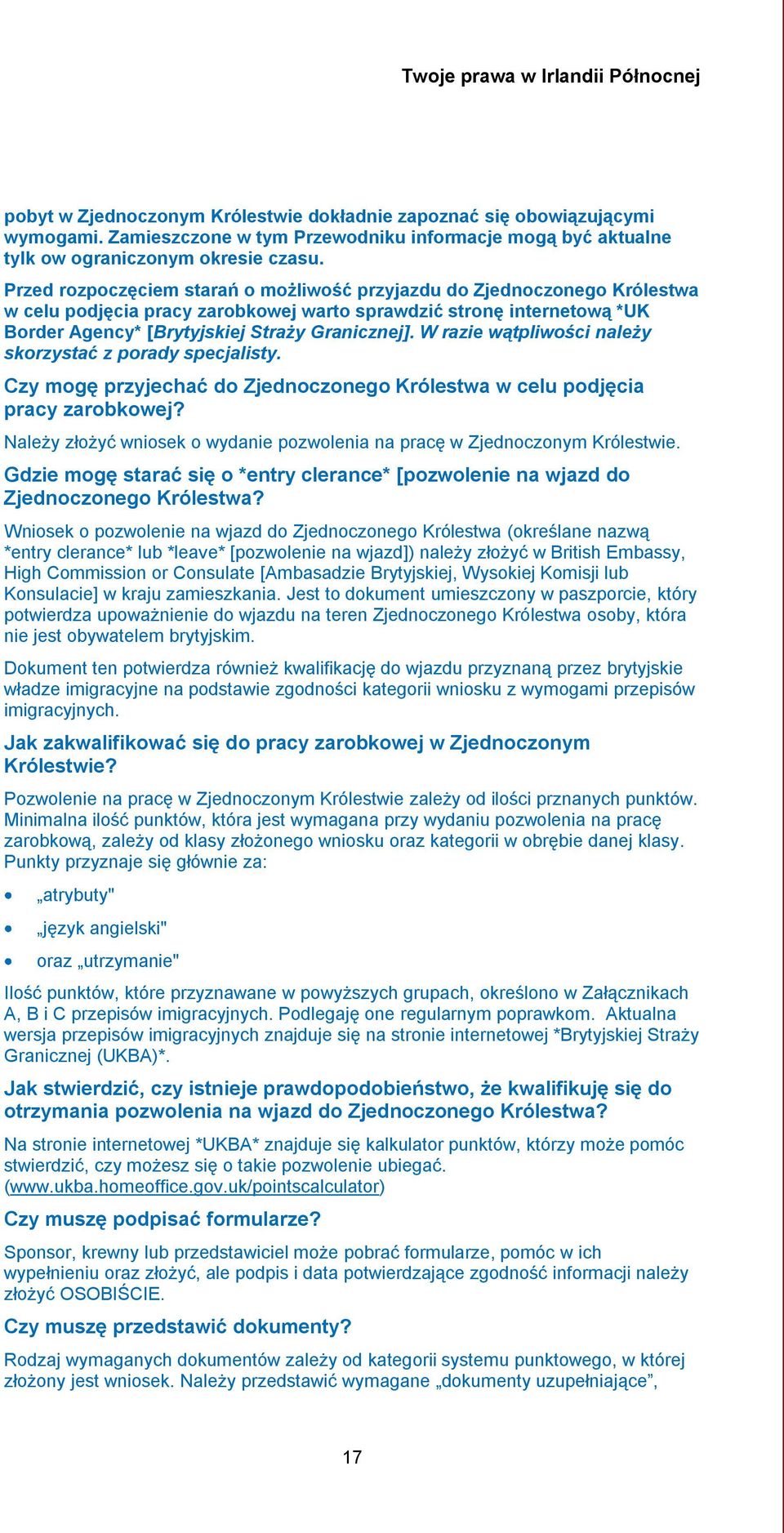 Twoje prawa w Irlandii Północnej

pobyt w Zjednoczonym Królestwie dokładnie zapoznać się obowiązującymi wymogami. Zamieszczone w tym Przewodniku informacje mogą być aktualne tylk ow ograniczonym okresie czasu.

Przed rozpoczęciem starań o możliwość przyjazdu do Zjednoczonego Królestwa w celu podjęcia pracy zarobkowej warto sprawdzić stronę internetową *UK Border Agency* [Brytyjskiej Straży Granicznej]. W razie wątpliwości należy skorzystać z porady specjalisty.

Czy mogę przyjechać do Zjednoczonego Królestwa w celu podjęcia pracy zarobkowej?

Należy złożyć wniosek o wydanie pozwolenia na pracę w Zjednoczonym Królestwie.

Gdzie mogę starać się o *entry clerance* [pozwolenie na wjazd do Zjednoczonego Królestwa?

Wniosek o pozwolenie na wjazd do Zjednoczonego Królestwa (określane nazwą *entry clerance* lub *leave* [pozwolenie na wjazd]) należy złożyć w British Embassy, High Commission or Consulate [Ambasadzie Brytyjskiej, Wysokiej Komisji lub Konsulacie] w kraju zamieszkania. Jest to dokument umieszczony w paszporcie, który potwierdza upoważnienie do wjazdu na teren Zjednoczonego Królestwa osoby, która nie jest obywatelem brytyjskim.

Dokument ten potwierdza również kwalifikację do wjazdu przyznaną przez brytyjskie władze imigracyjne na podstawie zgodności kategorii wniosku z wymogami przepisów imigracyjnych.

Jak zakwalifikować się do pracy zarobkowej w Zjednoczonym Królestwie?

Pozwolenie na pracę w Zjednoczonym Królestwie zależy od ilości prznanych punktów. Minimalna ilość punktów, która jest wymagana przy wydaniu pozwolenia na pracę zarobkową, zależy od klasy złożonego wniosku oraz kategorii w obrębie danej klasy. Punkty przyznaje się głównie za:

• „atrybuty"
• „język angielski"
• oraz „utrzymanie"

Ilość punktów, które przyznawane w powyższych grupach, określono w Załącznikach A, B i C przepisów imigracyjnych. Podlegaję one regularnym poprawkom. Aktualna wersja przepisów imigracyjnych znajduje się na stronie internetowej *Brytyjskiej Straży Granicznej (UKBA)*.

Jak stwierdzić, czy istnieje prawdopodobieństwo, że kwalifikuję się do otrzymania pozwolenia na wjazd do Zjednoczonego Królestwa?

Na stronie internetowej *UKBA* znajduje się kalkulator punktów, którzy może pomóc stwierdzić, czy możesz się o takie pozwolenie ubiegać. (www.ukba.homeoffice.gov.uk/pointscalculator)

Czy muszę podpisać formularze?

Sponsor, krewny lub przedstawiciel może pobrać formularze, pomóc w ich wypełnieniu oraz złożyć, ale podpis i data potwierdzające zgodność informacji należy złożyć OSOBIŚCIE.

Czy muszę przedstawić dokumenty?

Rodzaj wymaganych dokumentów zależy od kategorii systemu punktowego, w której złożony jest wniosek. Należy przedstawić wymagane „dokumenty uzupełniające”,

17